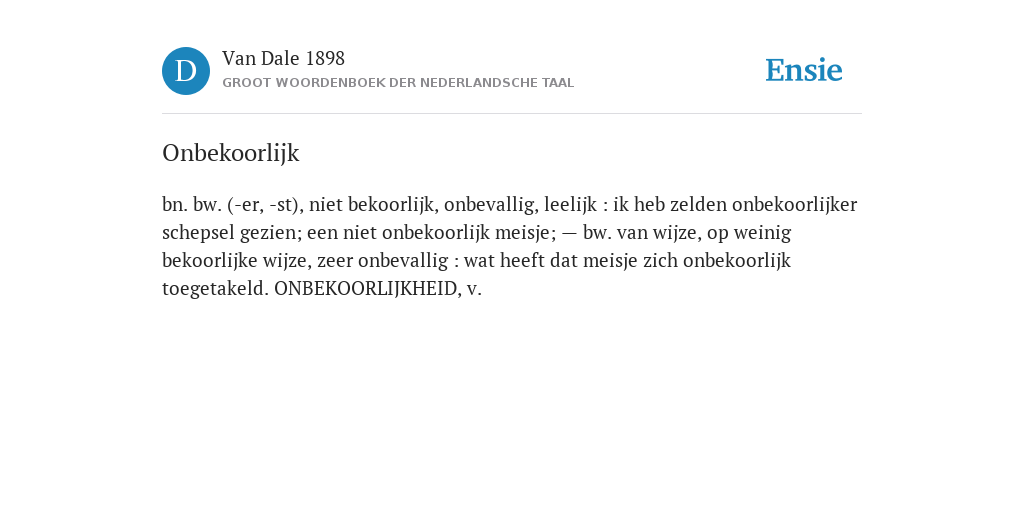 D

Van Dale 1898
GROOT WOORDENBOEK DER NEDERLANDSCHE TAAL

Ensie

Onbekoorlijk

bn. bw. (-er, -st), niet bekoorlijk, onbevallig, leelijk : ik heb zelden onbekoorlijker schepsel gezien; een niet onbekoorlijk meisje; — bw. van wijze, op weinig bekoorlijke wijze, zeer onbevallig : wat heeft dat meisje zich onbekoorlijk toegetakeld. ONBEKOORLIJKHEID, v.